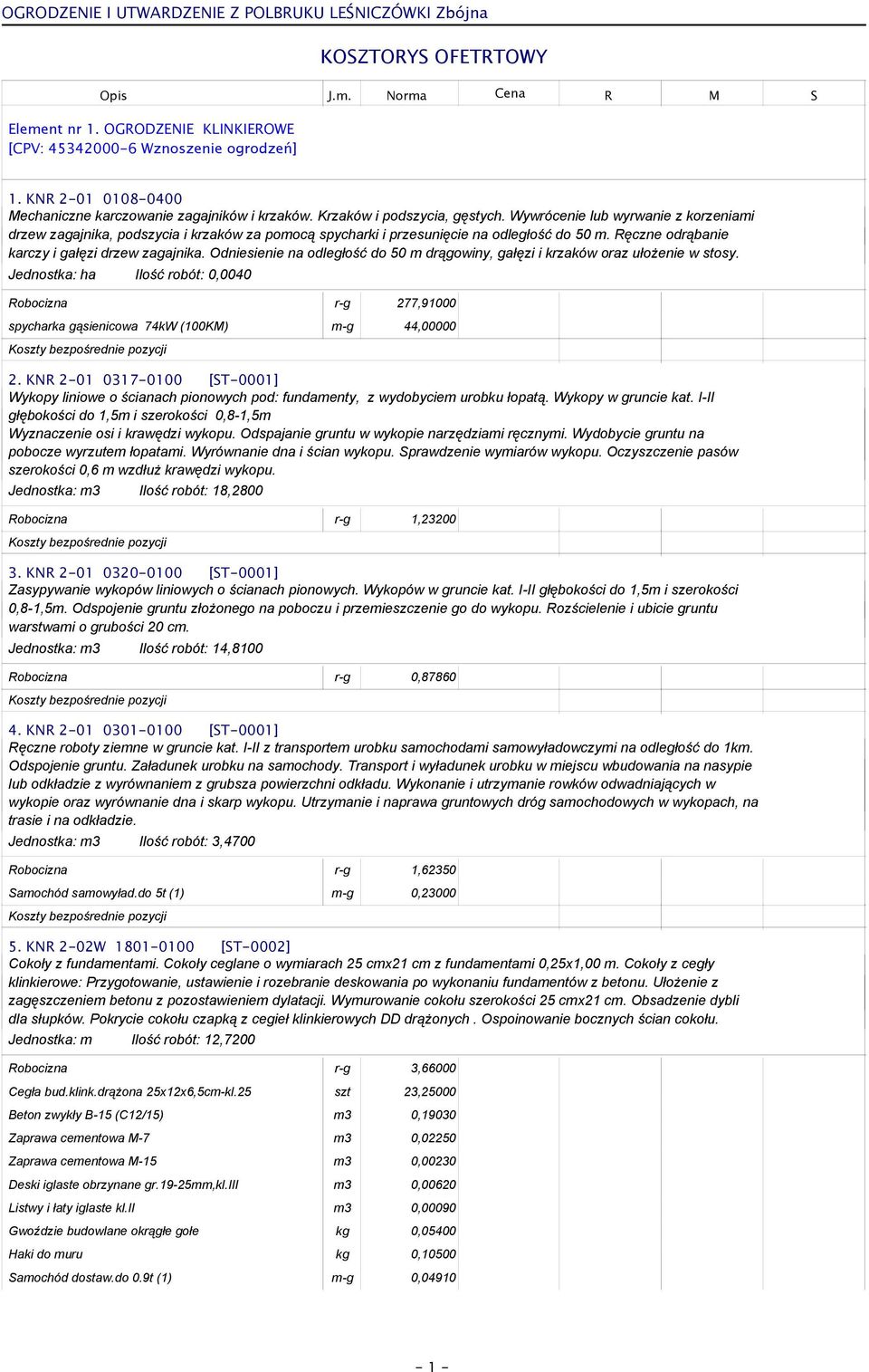 OGRODZENIE I UTWARDZENIE Z POLBRUKU LEŚNICZÓWKI Zbójna

KOSZTORYS OFETRTOWY

| Opis | J.m. | Norma | Cena | R | M | S |
|---|---|---|---|---|---|---|

Element nr 1. OGRODZENIE KLINKIEROWE [CPV: 45342000-6 Wznoszenie ogrodzeń]

1. KNR 2-01 0108-0400
Mechaniczne karczowanie zagajników i krzaków. Krzaków i podszycia, gęstych. Wywrócenie lub wyrwanie z korzeniami drzew zagajnika, podszycia i krzaków za pomocą spycharki i przesunięcie na odległość do 50 m. Ręczne odrąbanie karczy i gałęzi drzew zagajnika. Odniesienie na odległość do 50 m drągowiny, gałęzi i krzaków oraz ułożenie w stosy.
Jednostka: ha Ilość robót: 0,0040

| Robocizna | r-g | 277,91000 | | | | |
|---|---|---|---|---|---|---|
| spycharka gąsienicowa 74kW (100KM) | m-g | 44,00000 | | | | |
| Koszty bezpośrednie pozycji | | | | | | |

2. KNR 2-01 0317-0100 [ST-0001]
Wykopy liniowe o ścianach pionowych pod: fundamenty, z wydobyciem urobku łopatą. Wykopy w gruncie kat. I-II głębokości do 1,5m i szerokości 0,8-1,5m
Wyznaczenie osi i krawędzi wykopu. Odspajanie gruntu w wykopie narzędziami ręcznymi. Wydobycie gruntu na pobocze wyrzutem łopatami. Wyrównanie dna i ścian wykopu. Sprawdzenie wymiarów wykopu. Oczyszczenie pasów szerokości 0,6 m wzdłuż krawędzi wykopu.
Jednostka: m3 Ilość robót: 18,2800

| Robocizna | r-g | 1,23200 | | | | |
|---|---|---|---|---|---|---|
| Koszty bezpośrednie pozycji | | | | | | |

3. KNR 2-01 0320-0100 [ST-0001]
Zasypywanie wykopów liniowych o ścianach pionowych. Wykopów w gruncie kat. I-II głębokości do 1,5m i szerokości 0,8-1,5m. Odspojenie gruntu złożonego na poboczu i przemieszczenie go do wykopu. Rozścielenie i ubicie gruntu warstwami o grubości 20 cm.
Jednostka: m3 Ilość robót: 14,8100

| Robocizna | r-g | 0,87860 | | | | |
|---|---|---|---|---|---|---|
| Koszty bezpośrednie pozycji | | | | | | |

4. KNR 2-01 0301-0100 [ST-0001]
Ręczne roboty ziemne w gruncie kat. I-II z transportem urobku samochodami samowyładowczymi na odległość do 1km. Odspojenie gruntu. Załadunek urobku na samochody. Transport i wyładunek urobku w miejscu wbudowania na nasypie lub odkładzie z wyrównaniem z grubsza powierzchni odkładu. Wykonanie i utrzymanie rowków odwadniających w wykopie oraz wyrównanie dna i skarp wykopu. Utrzymanie i naprawa gruntowych dróg samochodowych w wykopach, na trasie i na odkładzie.
Jednostka: m3 Ilość robót: 3,4700

| Robocizna | r-g | 1,62350 | | | | |
|---|---|---|---|---|---|---|
| Samochód samowyład.do 5t (1) | m-g | 0,23000 | | | | |
| Koszty bezpośrednie pozycji | | | | | | |

5. KNR 2-02W 1801-0100 [ST-0002]
Cokoły z fundamentami. Cokoły ceglane o wymiarach 25 cmx21 cm z fundamentami 0,25x1,00 m. Cokoły z cegły klinkierowe: Przygotowanie, ustawienie i rozebranie deskowania po wykonaniu fundamentów z betonu. Ułożenie z zagęszczeniem betonu z pozostawieniem dylatacji. Wymurowanie cokołu szerokości 25 cmx21 cm. Obsadzenie dybli dla słupków. Pokrycie cokołu czapką z cegieł klinkierowych DD drążonych . Ospoinowanie bocznych ścian cokołu.
Jednostka: m Ilość robót: 12,7200

| Robocizna | r-g | 3,66000 | | | | |
|---|---|---|---|---|---|---|
| Cegła bud.klink.drążona 25x12x6,5cm-kl.25 | szt | 23,25000 | | | | |
| Beton zwykły B-15 (C12/15) | m3 | 0,19030 | | | | |
| Zaprawa cementowa M-7 | m3 | 0,02250 | | | | |
| Zaprawa cementowa M-15 | m3 | 0,00230 | | | | |
| Deski iglaste obrzynane gr.19-25mm,kl.III | m3 | 0,00620 | | | | |
| Listwy i łaty iglaste kl.II | m3 | 0,00090 | | | | |
| Gwoździe budowlane okrągłe gołe | kg | 0,05400 | | | | |
| Haki do muru | kg | 0,10500 | | | | |
| Samochód dostaw.do 0.9t (1) | m-g | 0,04910 | | | | |

- 1 -